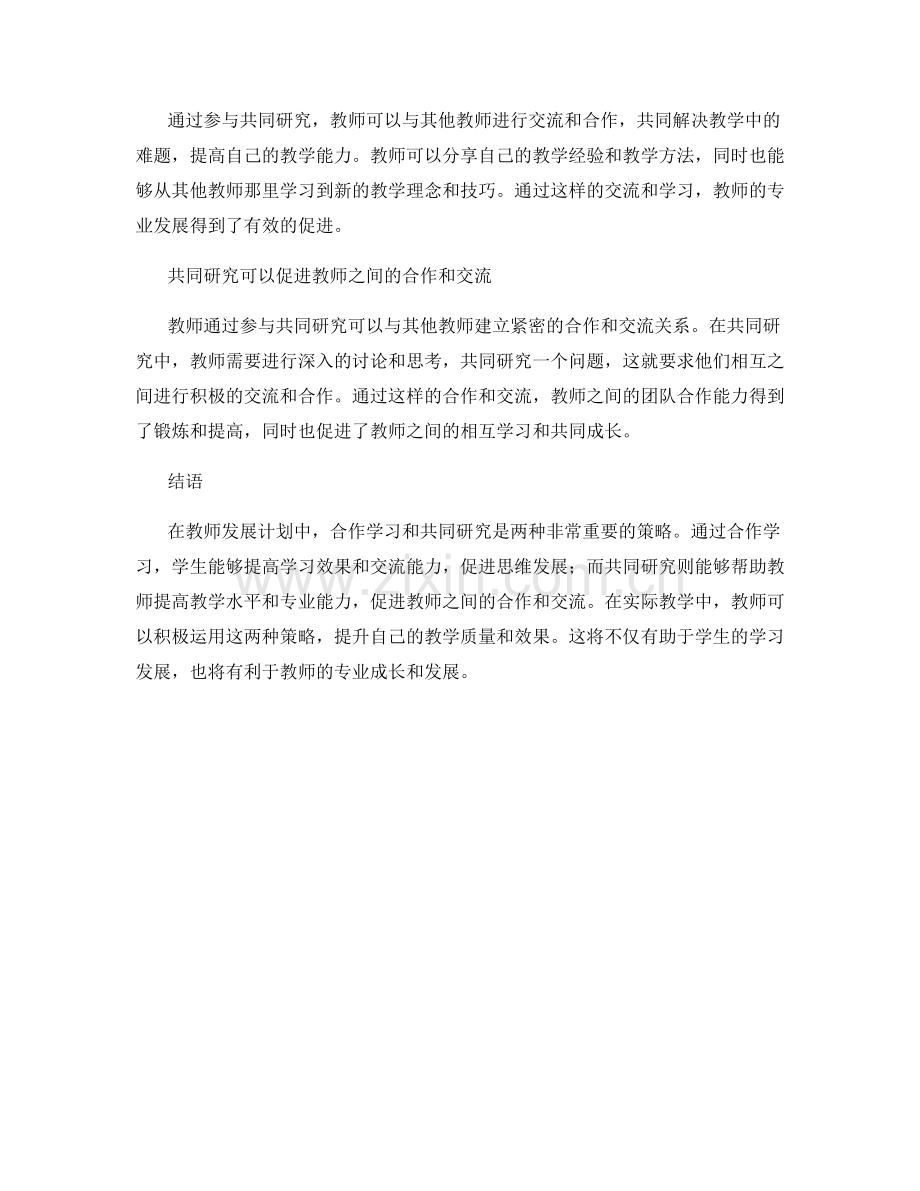 通过参与共同研究，教师可以与其他教师进行交流和合作，共同解决教学中的难题，提高自己的教学能力。教师可以分享自己的教学经验和教学方法，同时也能够从其他教师那里学习到新的教学理念和技巧。通过这样的交流和学习，教师的专业发展得到了有效的促进。

共同研究可以促进教师之间的合作和交流

教师通过参与共同研究可以与其他教师建立紧密的合作和交流关系。在共同研究中，教师需要进行深入的讨论和思考，共同研究一个问题，这就要求他们相互之间进行积极的交流和合作。通过这样的合作和交流，教师之间的团队合作能力得到了锻炼和提高，同时也促进了教师之间的相互学习和共同成长。

结语

在教师发展计划中，合作学习和共同研究是两种非常重要的策略。通过合作学习，学生能够提高学习效果和交流能力，促进思维发展；而共同研究则能够帮助教师提高教学水平和专业能力，促进教师之间的合作和交流。在实际教学中，教师可以积极运用这两种策略，提升自己的教学质量和效果。这将不仅有助于学生的学习发展，也将有利于教师的专业成长和发展。

www.zixin.com.cn